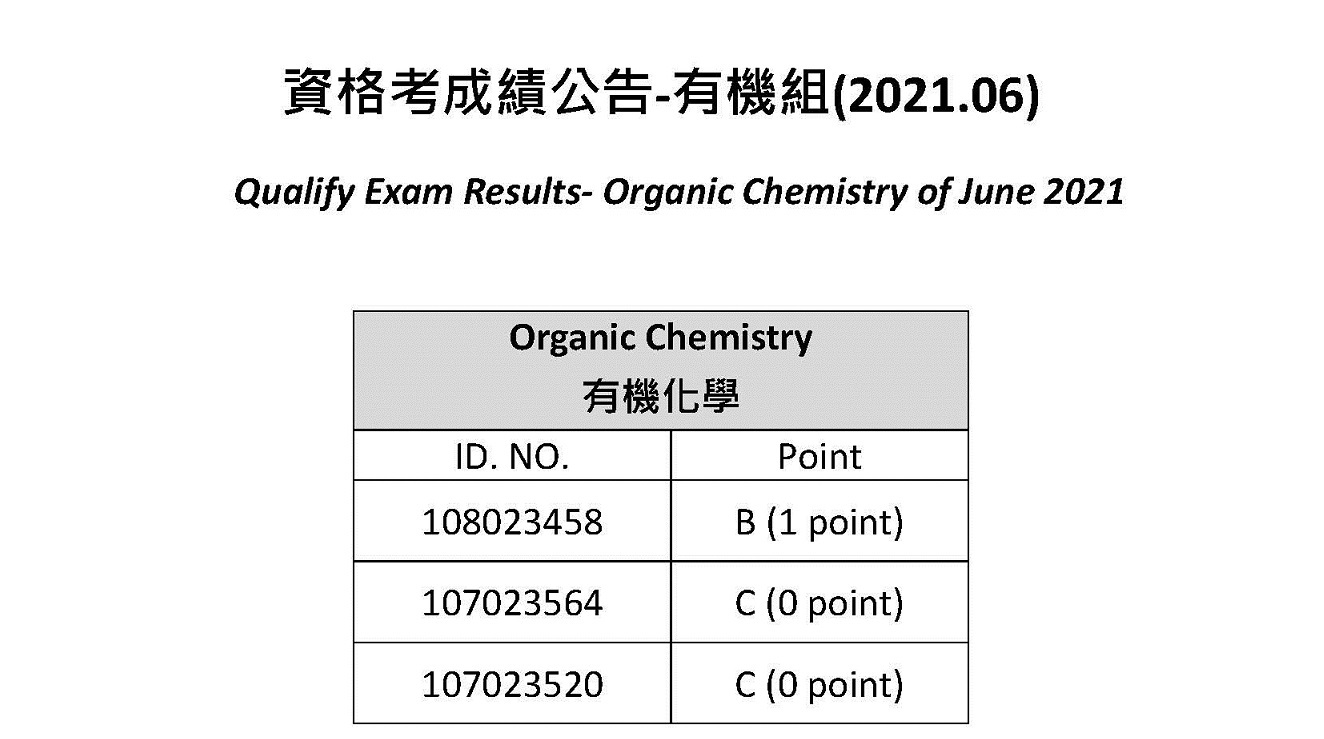 資格考成績公告-有機組(2021.06)

Qualify Exam Results- Organic Chemistry of June 2021

| Organic Chemistry 有機化學 | |
|---|---|
| ID. NO. | Point |
| 108023458 | B (1 point) |
| 107023564 | C (0 point) |
| 107023520 | C (0 point) |